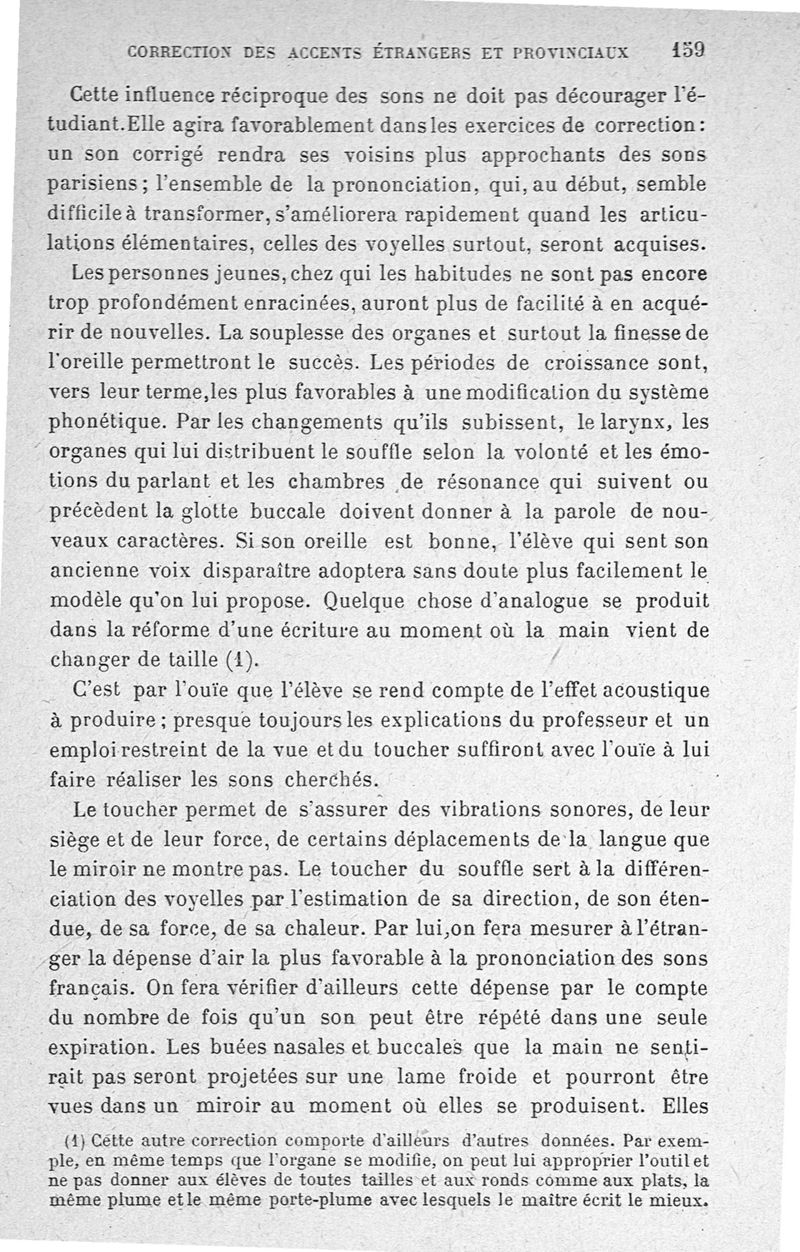 CORRECTION DES ACCENTS ÉTRANGERS ET PROVINCIAUX 159

Cette influence réciproque des sons ne doit pas décourager l'étudiant. Elle agira favorablement dans les exercices de correction : un son corrigé rendra ses voisins plus approchants des sons parisiens ; l'ensemble de la prononciation, qui, au début, semble difficile à transformer, s'améliorera rapidement quand les articulations élémentaires, celles des voyelles surtout, seront acquises.

Les personnes jeunes, chez qui les habitudes ne sont pas encore trop profondément enracinées, auront plus de facilité à en acquérir de nouvelles. La souplesse des organes et surtout la finesse de l'oreille permettront le succès. Les périodes de croissance sont, vers leur terme, les plus favorables à une modification du système phonétique. Par les changements qu'ils subissent, le larynx, les organes qui lui distribuent le souffle selon la volonté et les émotions du parlant et les chambres de résonance qui suivent ou précèdent la glotte buccale doivent donner à la parole de nouveaux caractères. Si son oreille est bonne, l'élève qui sent son ancienne voix disparaître adoptera sans doute plus facilement le modèle qu'on lui propose. Quelque chose d'analogue se produit dans la réforme d'une écriture au moment où la main vient de changer de taille (1).

C'est par l'ouïe que l'élève se rend compte de l'effet acoustique à produire ; presque toujours les explications du professeur et un emploi restreint de la vue et du toucher suffiront avec l'ouïe à lui faire réaliser les sons cherchés.

Le toucher permet de s'assurer des vibrations sonores, de leur siège et de leur force, de certains déplacements de la langue que le miroir ne montre pas. Le toucher du souffle sert à la différenciation des voyelles par l'estimation de sa direction, de son étendue, de sa force, de sa chaleur. Par lui, on fera mesurer à l'étranger la dépense d'air la plus favorable à la prononciation des sons français. On fera vérifier d'ailleurs cette dépense par le compte du nombre de fois qu'un son peut être répété dans une seule expiration. Les buées nasales et buccales que la main ne sentirait pas seront projetées sur une lame froide et pourront être vues dans un miroir au moment où elles se produisent. Elles

(1) Cette autre correction comporte d'ailleurs d'autres données. Par exemple, en même temps que l'organe se modifie, on peut lui approprier l'outil et ne pas donner aux élèves de toutes tailles et aux ronds comme aux plats, la même plume et le même porte-plume avec lesquels le maître écrit le mieux.